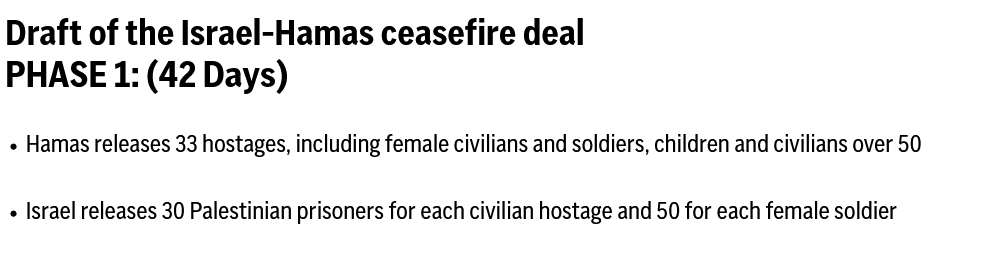 Draft of the Israel-Hamas ceasefire deal
PHASE 1: (42 Days)

• Hamas releases 33 hostages, including female civilians and soldiers, children and civilians over 50

• Israel releases 30 Palestinian prisoners for each civilian hostage and 50 for each female soldier